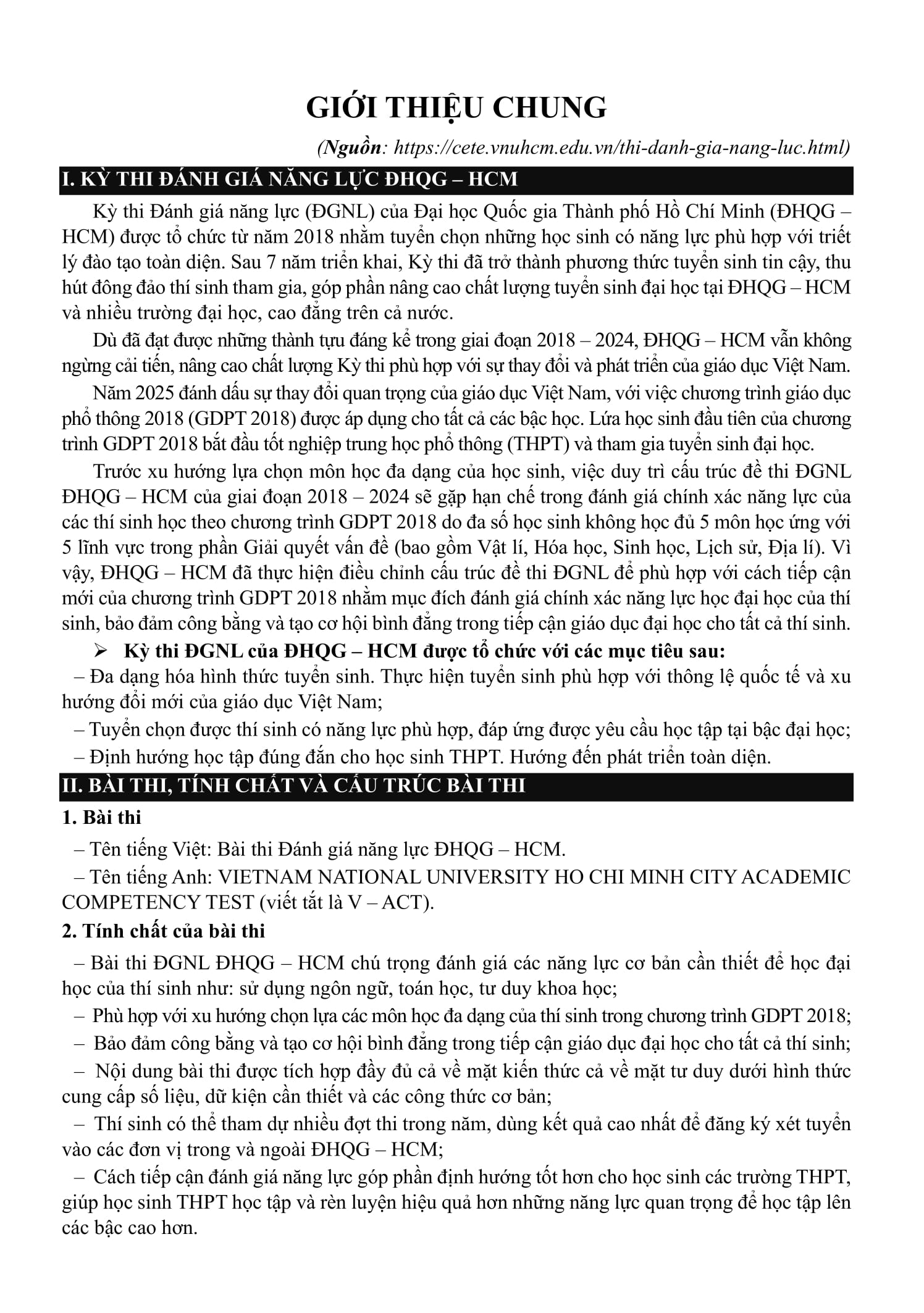 GIỚI THIỆU CHUNG

(Nguồn: https://cete.vnuhcm.edu.vn/thi-danh-gia-nang-luc.html)

I. KỲ THI ĐÁNH GIÁ NĂNG LỰC ĐHQG – HCM

Kỳ thi Đánh giá năng lực (ĐGNL) của Đại học Quốc gia Thành phố Hồ Chí Minh (ĐHQG – HCM) được tổ chức từ năm 2018 nhằm tuyển chọn những học sinh có năng lực phù hợp với triết lý đào tạo toàn diện. Sau 7 năm triển khai, Kỳ thi đã trở thành phương thức tuyển sinh tin cậy, thu hút đông đảo thí sinh tham gia, góp phần nâng cao chất lượng tuyển sinh đại học tại ĐHQG – HCM và nhiều trường đại học, cao đẳng trên cả nước.

Dù đã đạt được những thành tựu đáng kể trong giai đoạn 2018 – 2024, ĐHQG – HCM vẫn không ngừng cải tiến, nâng cao chất lượng Kỳ thi phù hợp với sự thay đổi và phát triển của giáo dục Việt Nam.

Năm 2025 đánh dấu sự thay đổi quan trọng của giáo dục Việt Nam, với việc chương trình giáo dục phổ thông 2018 (GDPT 2018) được áp dụng cho tất cả các bậc học. Lứa học sinh đầu tiên của chương trình GDPT 2018 bắt đầu tốt nghiệp trung học phổ thông (THPT) và tham gia tuyển sinh đại học.

Trước xu hướng lựa chọn môn học đa dạng của học sinh, việc duy trì cấu trúc đề thi ĐGNL ĐHQG – HCM của giai đoạn 2018 – 2024 sẽ gặp hạn chế trong đánh giá chính xác năng lực của các thí sinh học theo chương trình GDPT 2018 do đa số học sinh không học đủ 5 môn học ứng với 5 lĩnh vực trong phần Giải quyết vấn đề (bao gồm Vật lí, Hóa học, Sinh học, Lịch sử, Địa lí). Vì vậy, ĐHQG – HCM đã thực hiện điều chỉnh cấu trúc đề thi ĐGNL để phù hợp với cách tiếp cận mới của chương trình GDPT 2018 nhằm mục đích đánh giá chính xác năng lực học đại học của thí sinh, bảo đảm công bằng và tạo cơ hội bình đẳng trong tiếp cận giáo dục đại học cho tất cả thí sinh.

➢ Kỳ thi ĐGNL của ĐHQG – HCM được tổ chức với các mục tiêu sau:

– Đa dạng hóa hình thức tuyển sinh. Thực hiện tuyển sinh phù hợp với thông lệ quốc tế và xu hướng đổi mới của giáo dục Việt Nam;

– Tuyển chọn được thí sinh có năng lực phù hợp, đáp ứng được yêu cầu học tập tại bậc đại học;

– Định hướng học tập đúng đắn cho học sinh THPT. Hướng đến phát triển toàn diện.

II. BÀI THI, TÍNH CHẤT VÀ CẤU TRÚC BÀI THI

1. Bài thi

– Tên tiếng Việt: Bài thi Đánh giá năng lực ĐHQG – HCM.

– Tên tiếng Anh: VIETNAM NATIONAL UNIVERSITY HO CHI MINH CITY ACADEMIC COMPETENCY TEST (viết tắt là V – ACT).

2. Tính chất của bài thi

– Bài thi ĐGNL ĐHQG – HCM chú trọng đánh giá các năng lực cơ bản cần thiết để học đại học của thí sinh như: sử dụng ngôn ngữ, toán học, tư duy khoa học;

– Phù hợp với xu hướng chọn lựa các môn học đa dạng của thí sinh trong chương trình GDPT 2018;

– Bảo đảm công bằng và tạo cơ hội bình đẳng trong tiếp cận giáo dục đại học cho tất cả thí sinh;

– Nội dung bài thi được tích hợp đầy đủ cả về mặt kiến thức cả về mặt tư duy dưới hình thức cung cấp số liệu, dữ kiện cần thiết và các công thức cơ bản;

– Thí sinh có thể tham dự nhiều đợt thi trong năm, dùng kết quả cao nhất để đăng ký xét tuyển vào các đơn vị trong và ngoài ĐHQG – HCM;

– Cách tiếp cận đánh giá năng lực góp phần định hướng tốt hơn cho học sinh các trường THPT, giúp học sinh THPT học tập và rèn luyện hiệu quả hơn những năng lực quan trọng để học tập lên các bậc cao hơn.